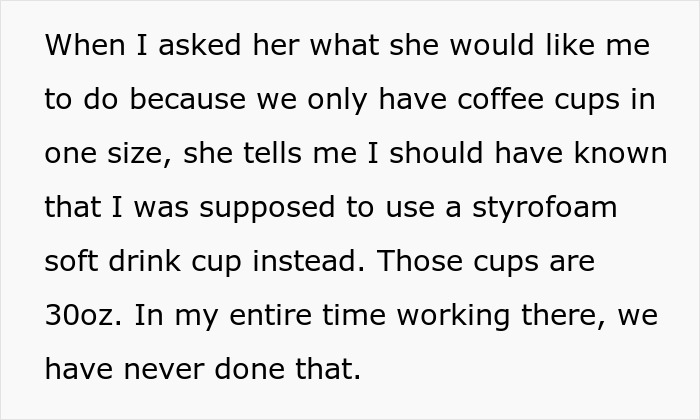 When I asked her what she would like me to do because we only have coffee cups in one size, she tells me I should have known that I was supposed to use a styrofoam soft drink cup instead. Those cups are 30oz. In my entire time working there, we have never done that.